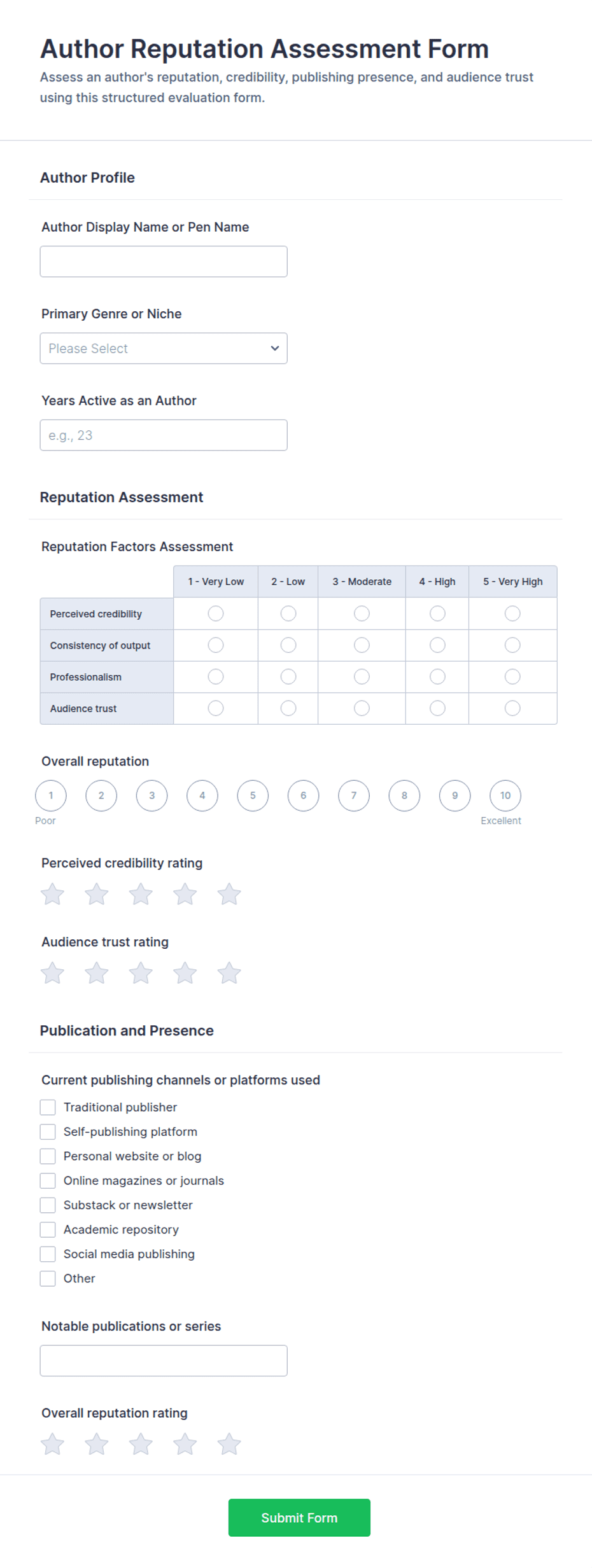 Author Reputation Assessment Form

Assess an author's reputation, credibility, publishing presence, and audience trust using this structured evaluation form.

Author Profile

Author Display Name or Pen Name

Primary Genre or Niche

Please Select

Years Active as an Author

e.g., 23

Reputation Assessment

Reputation Factors Assessment

| | 1 - Very Low | 2 - Low | 3 - Moderate | 4 - High | 5 - Very High |
|---|---|---|---|---|---|
| Perceived credibility | | | | | |
| Consistency of output | | | | | |
| Professionalism | | | | | |
| Audience trust | | | | | |

Overall reputation

1 2 3 4 5 6 7 8 9 10

Poor Excellent

Perceived credibility rating

Audience trust rating

Publication and Presence

Current publishing channels or platforms used

Traditional publisher

Self-publishing platform

Personal website or blog

Online magazines or journals

Substack or newsletter

Academic repository

Social media publishing

Other

Notable publications or series

Overall reputation rating

Submit Form